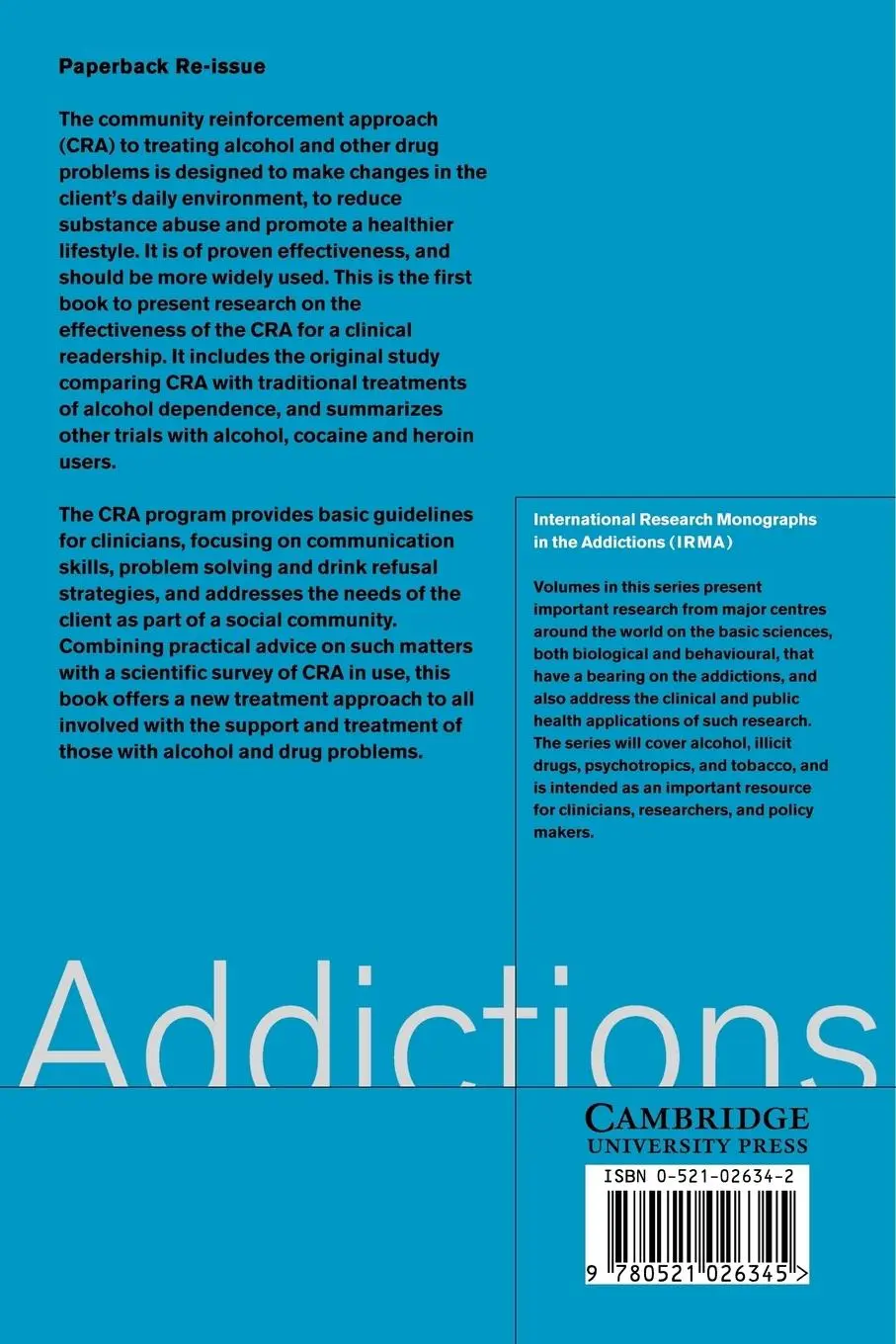 Paperback Re-issue

The community reinforcement approach (CRA) to treating alcohol and other drug problems is designed to make changes in the client's daily environment, to reduce substance abuse and promote a healthier lifestyle. It is of proven effectiveness, and should be more widely used. This is the first book to present research on the effectiveness of the CRA for a clinical readership. It includes the original study comparing CRA with traditional treatments of alcohol dependence, and summarizes other trials with alcohol, cocaine and heroin users.

The CRA program provides basic guidelines for clinicians, focusing on communication skills, problem solving and drink refusal strategies, and addresses the needs of the client as part of a social community. Combining practical advice on such matters with a scientific survey of CRA in use, this book offers a new treatment approach to all involved with the support and treatment of those with alcohol and drug problems.

International Research Monographs in the Addictions (IRMA)

Volumes in this series present important research from major centres around the world on the basic sciences, both biological and behavioural, that have a bearing on the addictions, and also address the clinical and public health applications of such research. The series will cover alcohol, illicit drugs, psychotropics, and tobacco, and is intended as an important resource for clinicians, researchers, and policy makers.

Addictions

CAMBRIDGE
UNIVERSITY PRESS

ISBN 0-521-02634-2

9 780521 026345 >